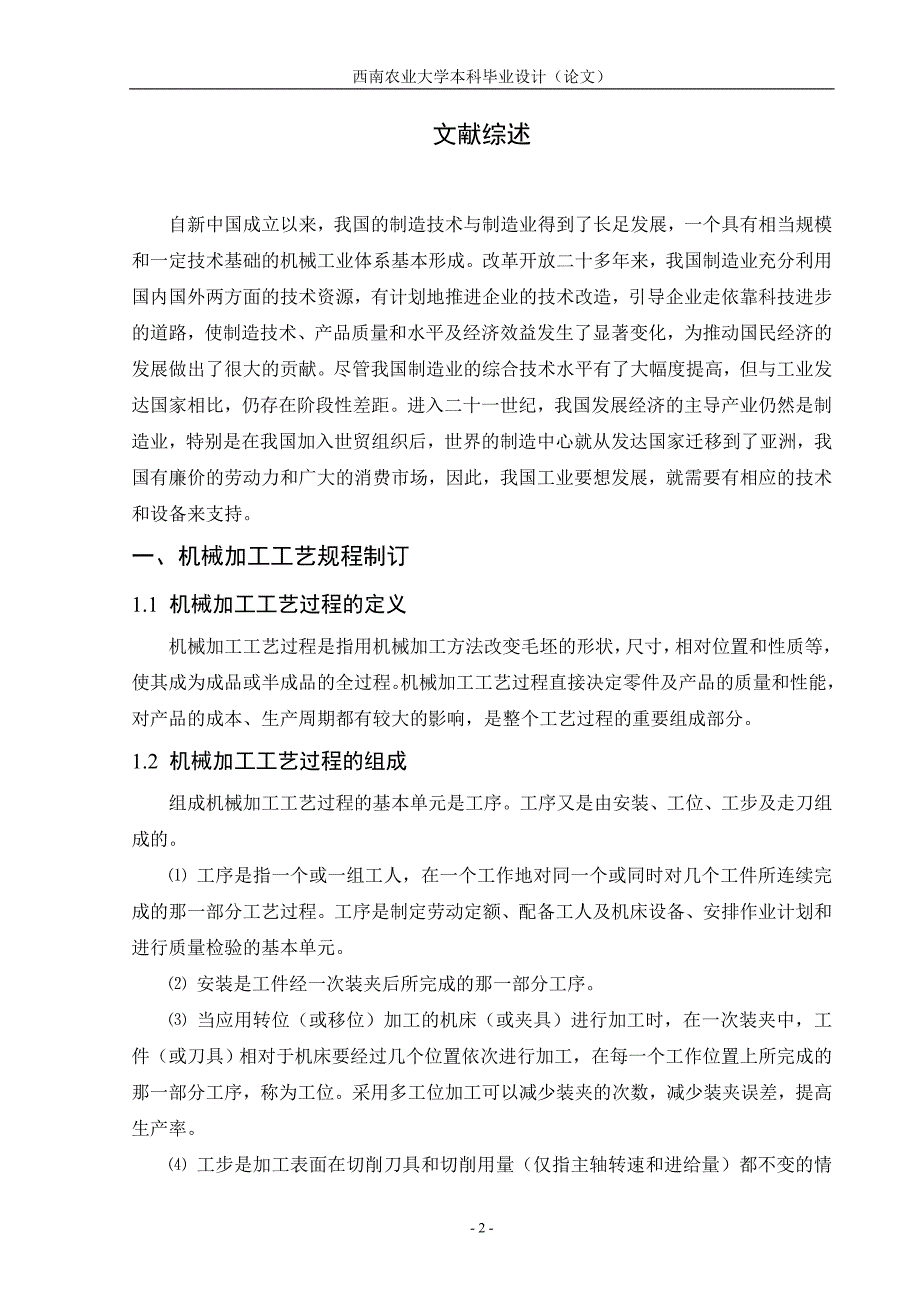 西南农业大学本科毕业设计（论文）

文献综述

自新中国成立以来，我国的制造技术与制造业得到了长足发展，一个具有相当规模和一定技术基础的机械工业体系基本形成。改革开放二十多年来，我国制造业充分利用国内国外两方面的技术资源，有计划地推进企业的技术改造，引导企业走依靠科技进步的道路，使制造技术、产品质量和水平及经济效益发生了显著变化，为推动国民经济的发展做出了很大的贡献。尽管我国制造业的综合技术水平有了大幅度提高，但与工业发达国家相比，仍存在阶段性差距。进入二十一世纪，我国发展经济的主导产业仍然是制造业，特别是在我国加入世贸组织后，世界的制造中心就从发达国家迁移到了亚洲，我国有廉价的劳动力和广大的消费市场，因此，我国工业要想发展，就需要有相应的技术和设备来支持。

一、机械加工工艺规程制订

1.1 机械加工工艺过程的定义

机械加工工艺过程是指用机械加工方法改变毛坯的形状，尺寸，相对位置和性质等，使其成为成品或半成品的全过程。机械加工工艺过程直接决定零件及产品的质量和性能，对产品的成本、生产周期都有较大的影响，是整个工艺过程的重要组成部分。

1.2 机械加工工艺过程的组成

组成机械加工工艺过程的基本单元是工序。工序又是由安装、工位、工步及走刀组成的。

⑴ 工序是指一个或一组工人，在一个工作地对同一个或同时对几个工件所连续完成的那一部分工艺过程。工序是制定劳动定额、配备工人及机床设备、安排作业计划和进行质量检验的基本单元。

⑵ 安装是工件经一次装夹后所完成的那一部分工序。

⑶ 当应用转位（或移位）加工的机床（或夹具）进行加工时，在一次装夹中，工件（或刀具）相对于机床要经过几个位置依次进行加工，在每一个工作位置上所完成的那一部分工序，称为工位。采用多工位加工可以减少装夹的次数，减少装夹误差，提高生产率。

⑷ 工步是加工表面在切削刀具和切削用量（仅指主轴转速和进给量）都不变的情

- 2 -